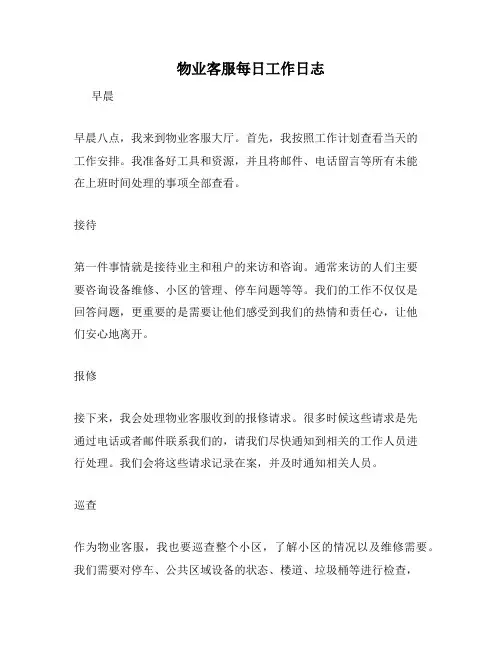 物业客服每日工作日志

早晨

早晨八点，我来到物业客服大厅。首先，我按照工作计划查看当天的工作安排。我准备好工具和资源，并且将邮件、电话留言等所有未能在上班时间处理的事项全部查看。

接待

第一件事情就是接待业主和租户的来访和咨询。通常来访的人们主要要咨询设备维修、小区的管理、停车问题等等。我们的工作不仅仅是回答问题，更重要的是需要让他们感受到我们的热情和责任心，让他们安心地离开。

报修

接下来，我会处理物业客服收到的报修请求。很多时候这些请求是先通过电话或者邮件联系我们的，请我们尽快通知到相关的工作人员进行处理。我们会将这些请求记录在案，并及时通知相关人员。

巡查

作为物业客服，我也要巡查整个小区，了解小区的情况以及维修需要。我们需要对停车、公共区域设备的状态、楼道、垃圾桶等进行检查，